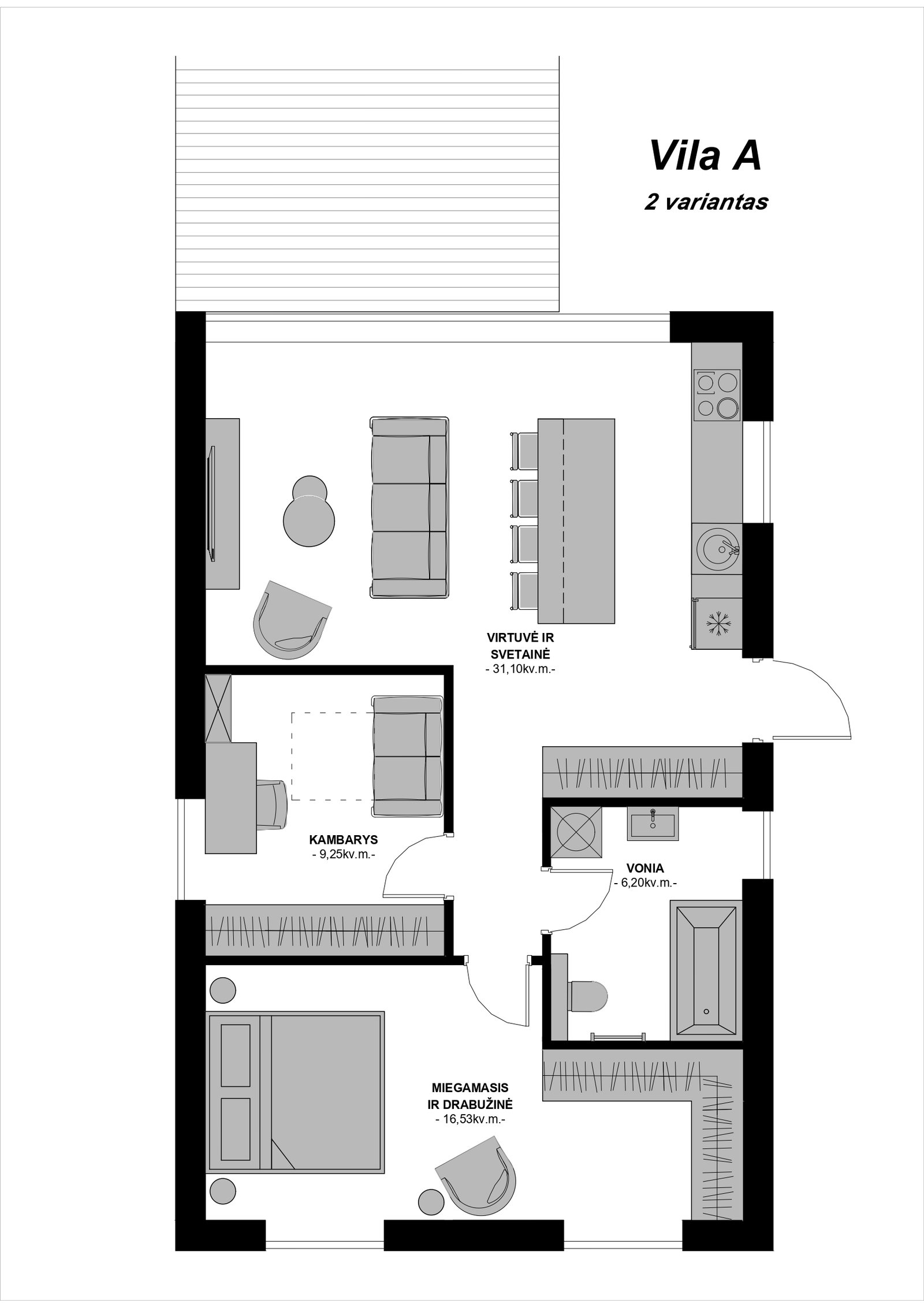 Vila A
2 variantas

VIRTUVĖ IR SVETAINĖ
- 31,10kv.m.-

KAMBARYS
- 9,25kv.m.-

VONIA
- 6,20kv.m.-

MIEGAMASIS IR DRABUŽINĖ
- 16,53kv.m.-